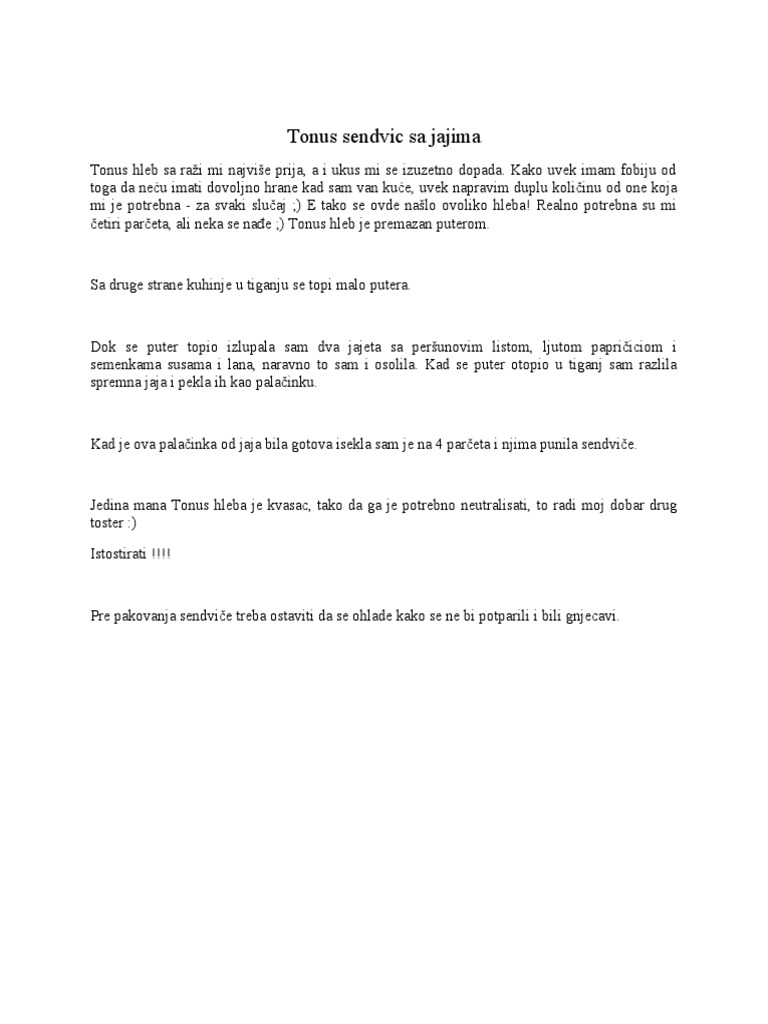 Tonus sendvic sa jajima

Tonus hleb sa raži mi najviše prija, a i ukus mi se izuzetno dopada. Kako uvek imam fobiju od toga da neću imati dovoljno hrane kad sam van kuće, uvek napravim duplu količinu od one koja mi je potrebna - za svaki slučaj ;) E tako se ovde našlo ovoliko hleba! Realno potrebna su mi četiri parčeta, ali neka se nađe ;) Tonus hleb je premazan puterom.

Sa druge strane kuhinje u tiganju se topi malo putera.

Dok se puter topio izlupala sam dva jajeta sa peršunovim listom, ljutom papričiciom i semenkama susama i lana, naravno to sam i osolila. Kad se puter otopio u tiganj sam razlila spremna jaja i pekla ih kao palačinku.

Kad je ova palačinka od jaja bila gotova isekla sam je na 4 parčeta i njima punila sendviče.

Jedina mana Tonus hleba je kvasac, tako da ga je potrebno neutralisati, to radi moj dobar drug toster :)

Istostirati !!!!

Pre pakovanja sendviče treba ostaviti da se ohlade kako se ne bi potparili i bili gnjecavi.